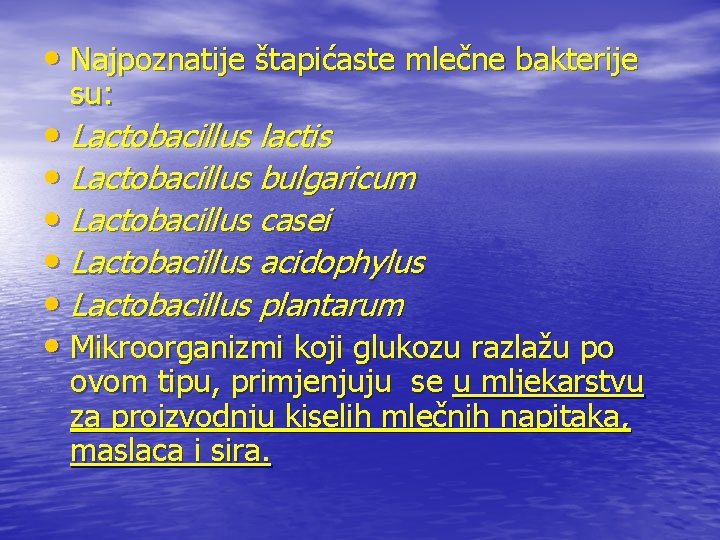 • Najpoznatije štapićaste mlečne bakterije su:
• Lactobacillus lactis
• Lactobacillus bulgaricum
• Lactobacillus casei
• Lactobacillus acidophylus
• Lactobacillus plantarum
• Mikroorganizmi koji glukozu razlažu po ovom tipu, primjenjuju se u mljekarstvu za proizvodnju kiselih mlečnih napitaka, maslaca i sira.